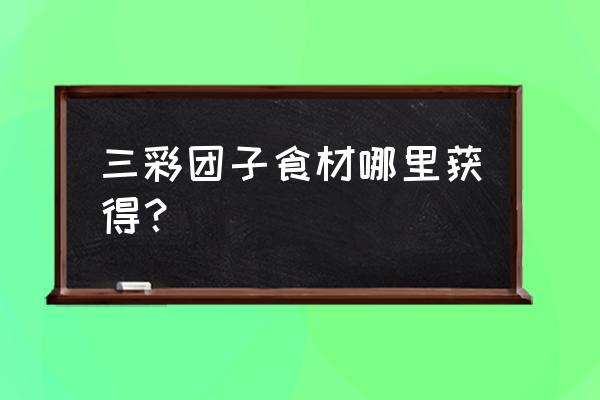 三彩团子食材哪里获得？